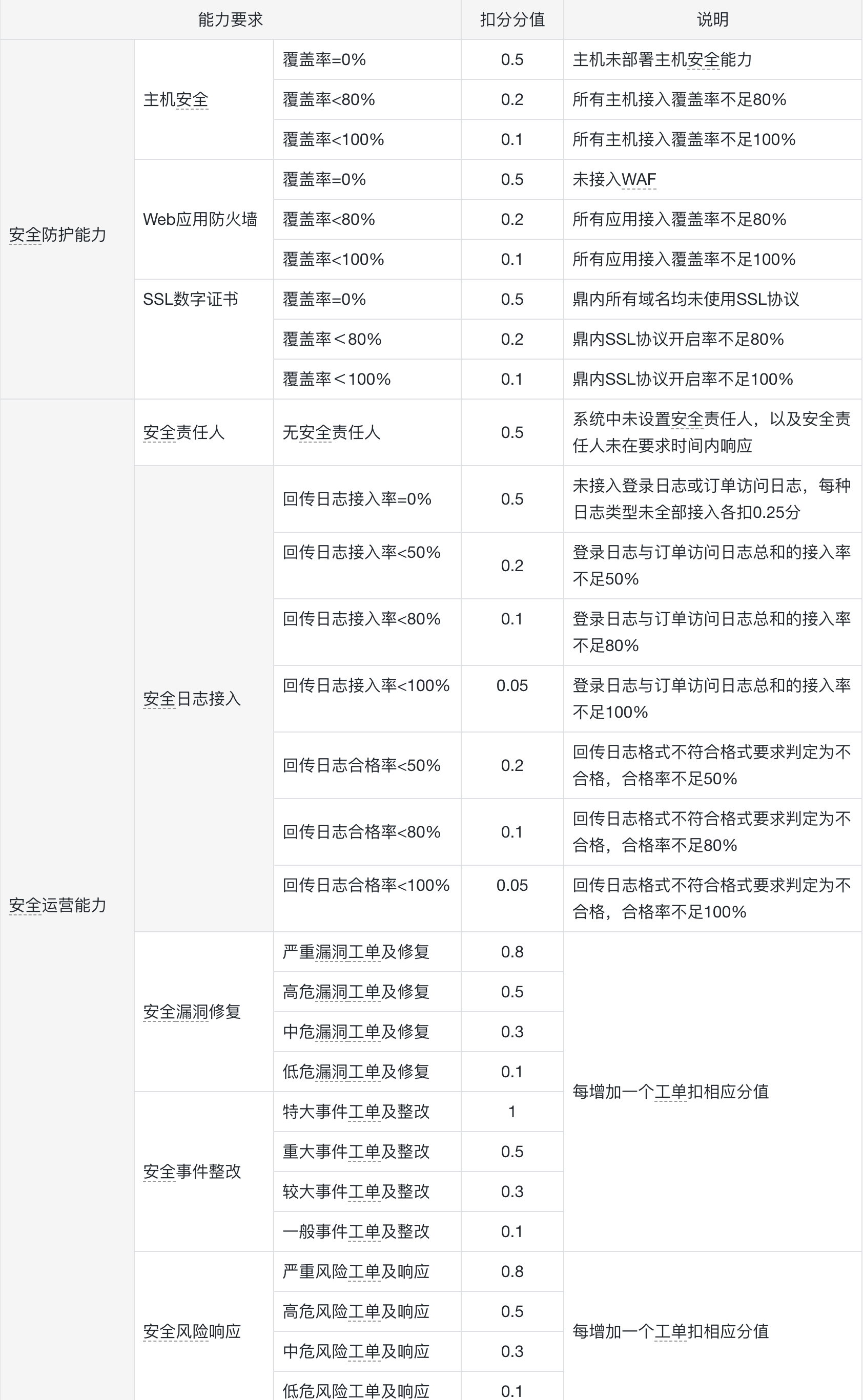 | 能力要求 | | | 扣分分值 | 说明 |
|---|---|---|---|---|
| 安全防护能力 | 主机安全 | 覆盖率=0% | 0.5 | 主机未部署主机安全能力 |
| | | 覆盖率<80% | 0.2 | 所有主机接入覆盖率不足80% |
| | | 覆盖率<100% | 0.1 | 所有主机接入覆盖率不足100% |
| | Web应用防火墙 | 覆盖率=0% | 0.5 | 未接入WAF |
| | | 覆盖率<80% | 0.2 | 所有应用接入覆盖率不足80% |
| | | 覆盖率<100% | 0.1 | 所有应用接入覆盖率不足100% |
| | SSL数字证书 | 覆盖率=0% | 0.5 | 鼎内所有域名均未使用SSL协议 |
| | | 覆盖率＜80% | 0.2 | 鼎内SSL协议开启率不足80% |
| | | 覆盖率＜100% | 0.1 | 鼎内SSL协议开启率不足100% |
| 安全运营能力 | 安全责任人 | 无安全责任人 | 0.5 | 系统中未设置安全责任人，以及安全责任人未在要求时间内响应 |
| | 安全日志接入 | 回传日志接入率=0% | 0.5 | 未接入登录日志或订单访问日志，每种日志类型未全部接入各扣0.25分 |
| | | 回传日志接入率<50% | 0.2 | 登录日志与订单访问日志总和的接入率不足50% |
| | | 回传日志接入率<80% | 0.1 | 登录日志与订单访问日志总和的接入率不足80% |
| | | 回传日志接入率<100% | 0.05 | 登录日志与订单访问日志总和的接入率不足100% |
| | | 回传日志合格率<50% | 0.2 | 回传日志格式不符合格式要求判定为不合格，合格率不足50% |
| | | 回传日志合格率<80% | 0.1 | 回传日志格式不符合格式要求判定为不合格，合格率不足80% |
| | | 回传日志合格率<100% | 0.05 | 回传日志格式不符合格式要求判定为不合格，合格率不足100% |
| | 安全漏洞修复 | 严重漏洞工单及修复 | 0.8 | 每增加一个工单扣相应分值 |
| | | 高危漏洞工单及修复 | 0.5 | |
| | | 中危漏洞工单及修复 | 0.3 | |
| | | 低危漏洞工单及修复 | 0.1 | |
| | 安全事件整改 | 特大事件工单及整改 | 1 | |
| | | 重大事件工单及整改 | 0.5 | |
| | | 较大事件工单及整改 | 0.3 | |
| | | 一般事件工单及整改 | 0.1 | |
| | 安全风险响应 | 严重风险工单及响应 | 0.8 | 每增加一个工单扣相应分值 |
| | | 高危风险工单及响应 | 0.5 | |
| | | 中危风险工单及响应 | 0.3 | |
| | | 低危风险工单及响应 | 0.1 | |